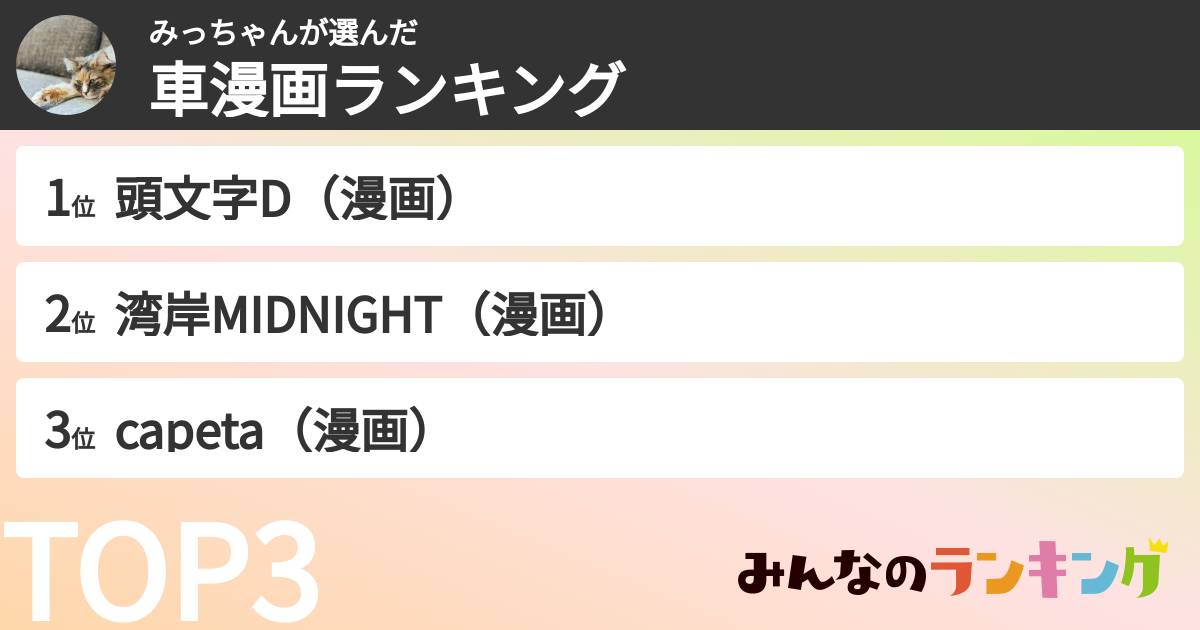 みっちゃんが選んだ
車漫画ランキング

1位 頭文字D（漫画）

2位 湾岸MIDNIGHT（漫画）

3位 capeta（漫画）

TOP3

みんなのランキング